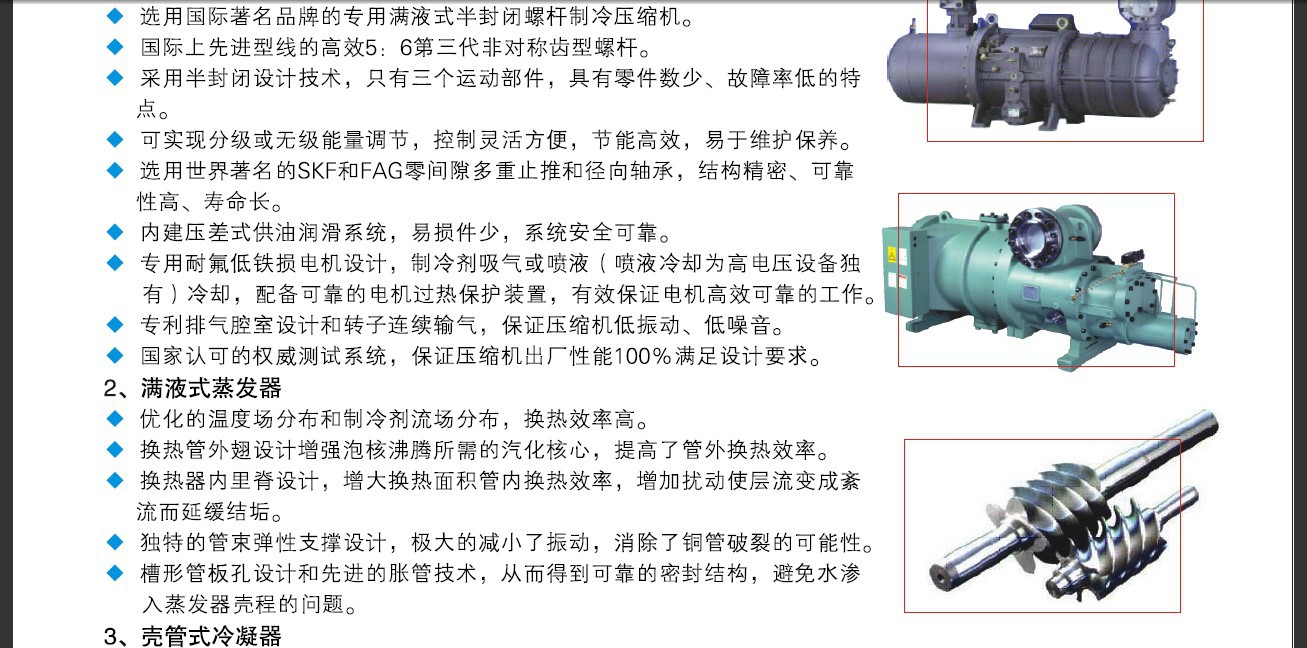 ◆ 选用国际著名品牌的专用满液式半封闭螺杆制冷压缩机。

◆ 国际上先进型线的高效5：6第三代非对称齿型螺杆。

◆ 采用半封闭设计技术，只有三个运动部件，具有零件数少、故障率低的特点。

◆ 可实现分级或无级能量调节，控制灵活方便，节能高效，易于维护保养。

◆ 选用世界著名的SKF和FAG零间隙多重止推和径向轴承，结构精密、可靠性高、寿命长。

◆ 内建压差式供油润滑系统，易损件少，系统安全可靠。

◆ 专用耐氟低铁损电机设计，制冷剂吸气或喷液（喷液冷却为高电压设备独有）冷却，配备可靠的电机过热保护装置，有效保证电机高效可靠的工作。

◆ 专利排气腔室设计和转子连续输气，保证压缩机低振动、低噪音。

◆ 国家认可的权威测试系统，保证压缩机出厂性能100%满足设计要求。

2、满液式蒸发器

◆ 优化的温度场分布和制冷剂流场分布，换热效率高。

◆ 换热管外翅设计增强泡核沸腾所需的汽化核心，提高了管外换热效率。

◆ 换热器内里脊设计，增大换热面积管内换热效率，增加扰动使层流变成紊流而延缓结垢。

◆ 独特的管束弹性支撑设计，极大的减小了振动，消除了铜管破裂的可能性。

◆ 槽形管板孔设计和先进的胀管技术，从而得到可靠的密封结构，避免水渗入蒸发器壳程的问题。

3、壳管式冷凝器